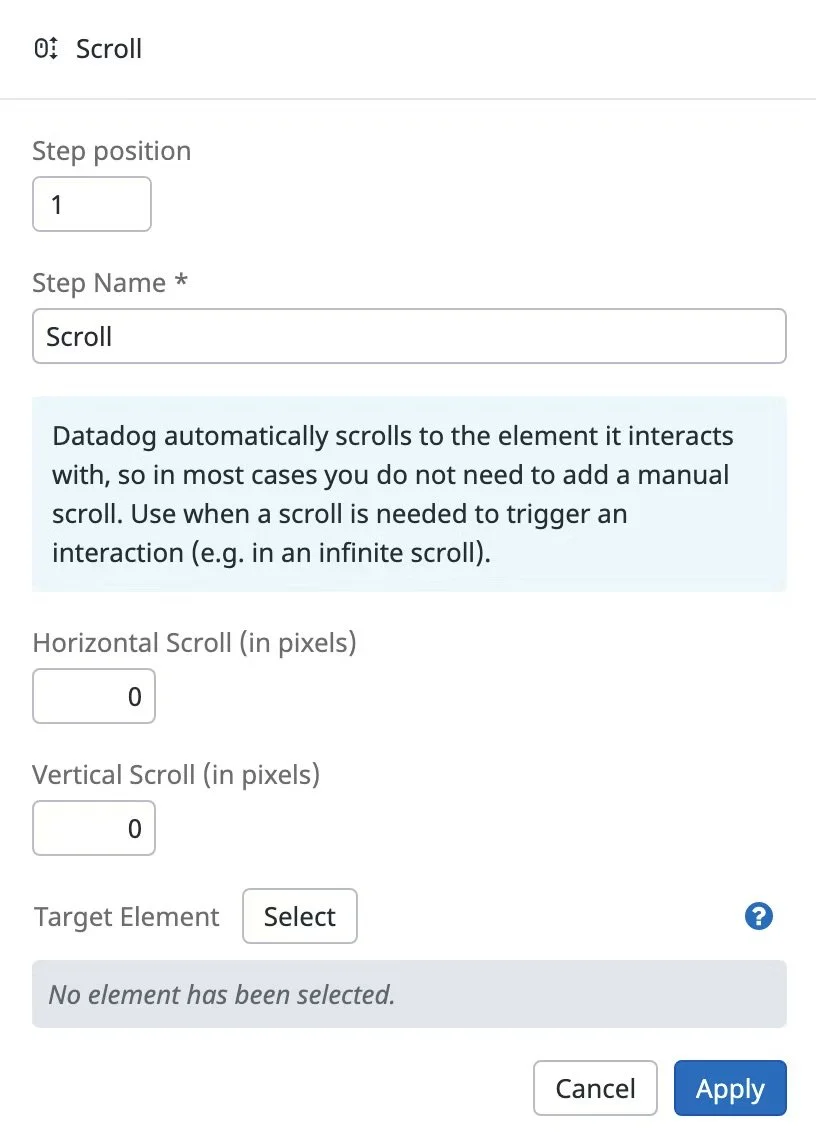 Scroll

Step position

1

Step Name *

Scroll

Datadog automatically scrolls to the element it interacts with, so in most cases you do not need to add a manual scroll. Use when a scroll is needed to trigger an interaction (e.g. in an infinite scroll).

Horizontal Scroll (in pixels)

0

Vertical Scroll (in pixels)

0

Target Element Select

?

No element has been selected.

Cancel Apply